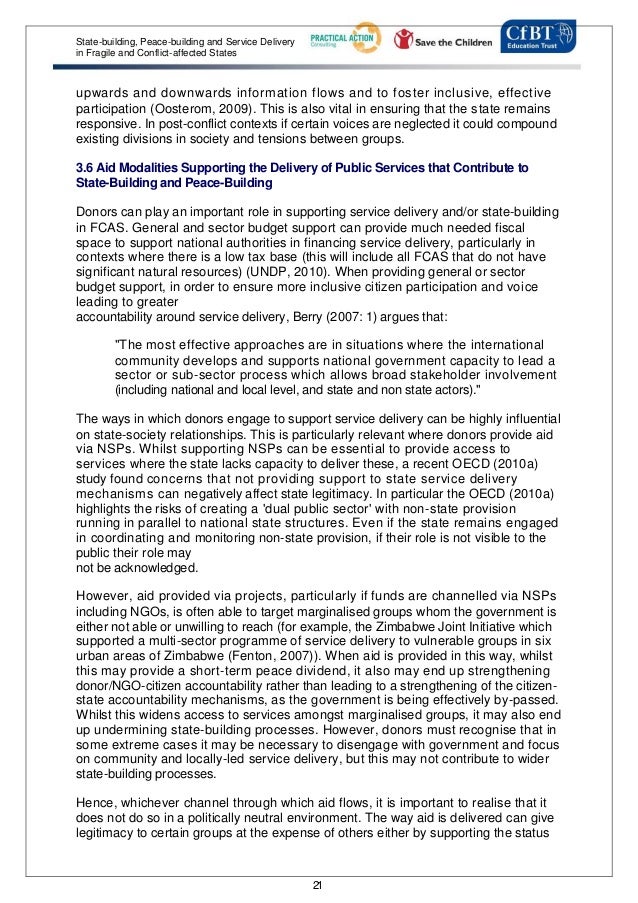 State-building, Peace-building and Service Delivery in Fragile and Conflict-affected States

PRACTICAL ACTION Consulting

Save the Children

CfBT Education Trust

upwards and downwards information flows and to foster inclusive, effective participation (Oosterom, 2009). This is also vital in ensuring that the state remains responsive. In post-conflict contexts if certain voices are neglected it could compound existing divisions in society and tensions between groups.

3.6 Aid Modalities Supporting the Delivery of Public Services that Contribute to State-Building and Peace-Building

Donors can play an important role in supporting service delivery and/or state-building in FCAS. General and sector budget support can provide much needed fiscal space to support national authorities in financing service delivery, particularly in contexts where there is a low tax base (this will include all FCAS that do not have significant natural resources) (UNDP, 2010). When providing general or sector budget support, in order to ensure more inclusive citizen participation and voice leading to greater
accountability around service delivery, Berry (2007: 1) argues that:

"The most effective approaches are in situations where the international community develops and supports national government capacity to lead a sector or sub-sector process which allows broad stakeholder involvement (including national and local level, and state and non state actors)."

The ways in which donors engage to support service delivery can be highly influential on state-society relationships. This is particularly relevant where donors provide aid via NSPs. Whilst supporting NSPs can be essential to provide access to services where the state lacks capacity to deliver these, a recent OECD (2010a) study found concerns that not providing support to state service delivery mechanisms can negatively affect state legitimacy. In particular the OECD (2010a) highlights the risks of creating a 'dual public sector' with non-state provision running in parallel to national state structures. Even if the state remains engaged in coordinating and monitoring non-state provision, if their role is not visible to the public their role may
not be acknowledged.

However, aid provided via projects, particularly if funds are channelled via NSPs including NGOs, is often able to target marginalised groups whom the government is either not able or unwilling to reach (for example, the Zimbabwe Joint Initiative which supported a multi-sector programme of service delivery to vulnerable groups in six urban areas of Zimbabwe (Fenton, 2007)). When aid is provided in this way, whilst this may provide a short-term peace dividend, it also may end up strengthening donor/NGO-citizen accountability rather than leading to a strengthening of the citizen-state accountability mechanisms, as the government is being effectively by-passed. Whilst this widens access to services amongst marginalised groups, it may also end up undermining state-building processes. However, donors must recognise that in some extreme cases it may be necessary to disengage with government and focus on community and locally-led service delivery, but this may not contribute to wider state-building processes.

Hence, whichever channel through which aid flows, it is important to realise that it does not do so in a politically neutral environment. The way aid is delivered can give legitimacy to certain groups at the expense of others either by supporting the status

21